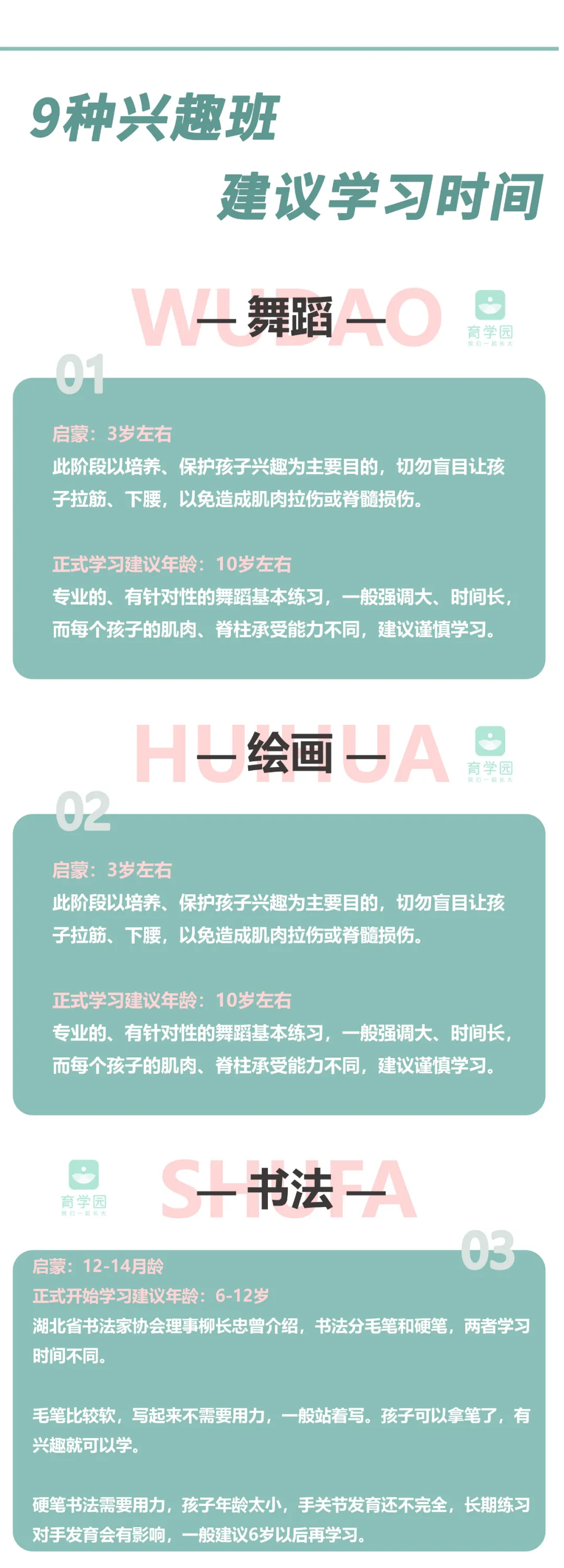 9种兴趣班
建议学习时间

WUDAO
— 舞蹈 —

育学园
我们一起长大

01

启蒙：3岁左右
此阶段以培养、保护孩子兴趣为主要目的，切勿盲目让孩子拉筋、下腰，以免造成肌肉拉伤或脊髓损伤。

正式学习建议年龄：10岁左右
专业的、有针对性的舞蹈基本练习，一般强调大、时间长，而每个孩子的肌肉、脊柱承受能力不同，建议谨慎学习。

HUIHUA
— 绘画 —

育学园
我们一起长大

02

启蒙：3岁左右
此阶段以培养、保护孩子兴趣为主要目的，切勿盲目让孩子拉筋、下腰，以免造成肌肉拉伤或脊髓损伤。

正式学习建议年龄：10岁左右
专业的、有针对性的舞蹈基本练习，一般强调大、时间长，而每个孩子的肌肉、脊柱承受能力不同，建议谨慎学习。

育学园
我们一起长大

SHUFA
— 书法 —

03

启蒙：12-14月龄
正式开始学习建议年龄：6-12岁
湖北省书法家协会理事柳长忠曾介绍，书法分毛笔和硬笔，两者学习时间不同。

毛笔比较软，写起来不需要用力，一般站着写。孩子可以拿笔了，有兴趣就可以学。

硬笔书法需要用力，孩子年龄太小，手关节发育还不完全，长期练习对手发育会有影响，一般建议6岁以后再学习。